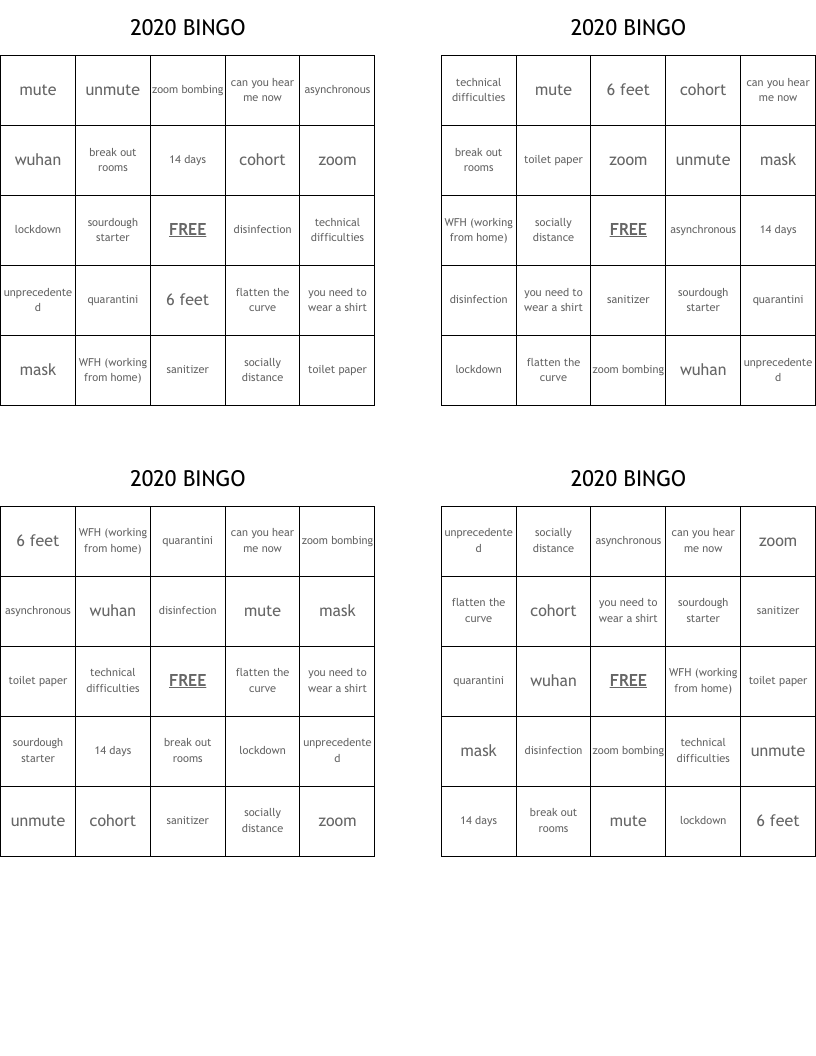 2020 BINGO

| mute | unmute | zoom bombing | can you hear me now | asynchronous |
|---|---|---|---|---|
| wuhan | break out rooms | 14 days | cohort | zoom |
| lockdown | sourdough starter | FREE | disinfection | technical difficulties |
| unprecedented | quarantini | 6 feet | flatten the curve | you need to wear a shirt |
| mask | WFH (working from home) | sanitizer | socially distance | toilet paper |

2020 BINGO

| technical difficulties | mute | 6 feet | cohort | can you hear me now |
|---|---|---|---|---|
| break out rooms | toilet paper | zoom | unmute | mask |
| WFH (working from home) | socially distance | FREE | asynchronous | 14 days |
| disinfection | you need to wear a shirt | sanitizer | sourdough starter | quarantini |
| lockdown | flatten the curve | zoom bombing | wuhan | unprecedented |

2020 BINGO

| 6 feet | WFH (working from home) | quarantini | can you hear me now | zoom bombing |
|---|---|---|---|---|
| asynchronous | wuhan | disinfection | mute | mask |
| toilet paper | technical difficulties | FREE | flatten the curve | you need to wear a shirt |
| sourdough starter | 14 days | break out rooms | lockdown | unprecedented |
| unmute | cohort | sanitizer | socially distance | zoom |

2020 BINGO

| unprecedented | socially distance | asynchronous | can you hear me now | zoom |
|---|---|---|---|---|
| flatten the curve | cohort | you need to wear a shirt | sourdough starter | sanitizer |
| quarantini | wuhan | FREE | WFH (working from home) | toilet paper |
| mask | disinfection | zoom bombing | technical difficulties | unmute |
| 14 days | break out rooms | mute | lockdown | 6 feet |